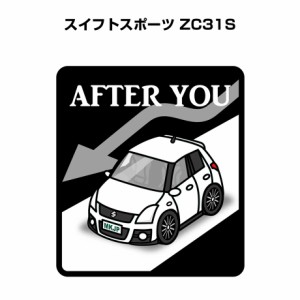 スイフトスポーツ ZC31S

AFTER YOU

MKJP